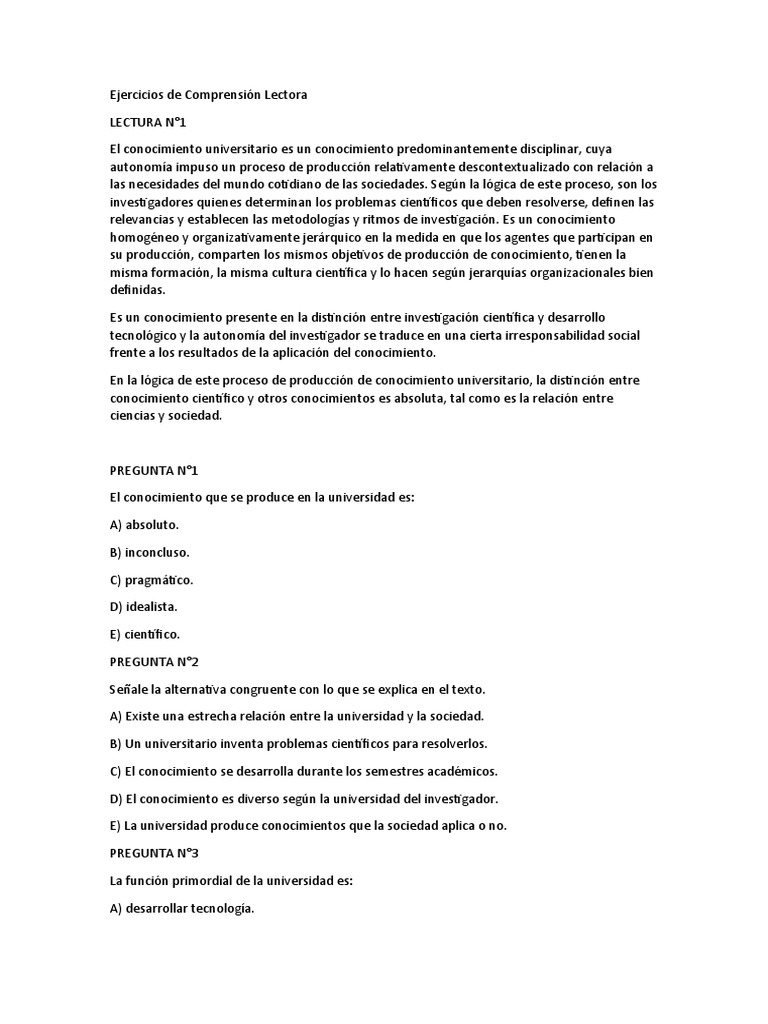 Ejercicios de Comprensión Lectora

LECTURA N°1

El conocimiento universitario es un conocimiento predominantemente disciplinar, cuya autonomía impuso un proceso de producción relativamente descontextualizado con relación a las necesidades del mundo cotidiano de las sociedades. Según la lógica de este proceso, son los investigadores quienes determinan los problemas científicos que deben resolverse, definen las relevancias y establecen las metodologías y ritmos de investigación. Es un conocimiento homogéneo y organizativamente jerárquico en la medida en que los agentes que participan en su producción, comparten los mismos objetivos de producción de conocimiento, tienen la misma formación, la misma cultura científica y lo hacen según jerarquías organizacionales bien definidas.

Es un conocimiento presente en la distinción entre investigación científica y desarrollo tecnológico y la autonomía del investigador se traduce en una cierta irresponsabilidad social frente a los resultados de la aplicación del conocimiento.

En la lógica de este proceso de producción de conocimiento universitario, la distinción entre conocimiento científico y otros conocimientos es absoluta, tal como es la relación entre ciencias y sociedad.

PREGUNTA N°1

El conocimiento que se produce en la universidad es:

A) absoluto.

B) inconcluso.

C) pragmático.

D) idealista.

E) científico.

PREGUNTA N°2

Señale la alternativa congruente con lo que se explica en el texto.

A) Existe una estrecha relación entre la universidad y la sociedad.

B) Un universitario inventa problemas científicos para resolverlos.

C) El conocimiento se desarrolla durante los semestres académicos.

D) El conocimiento es diverso según la universidad del investigador.

E) La universidad produce conocimientos que la sociedad aplica o no.

PREGUNTA N°3

La función primordial de la universidad es:

A) desarrollar tecnología.